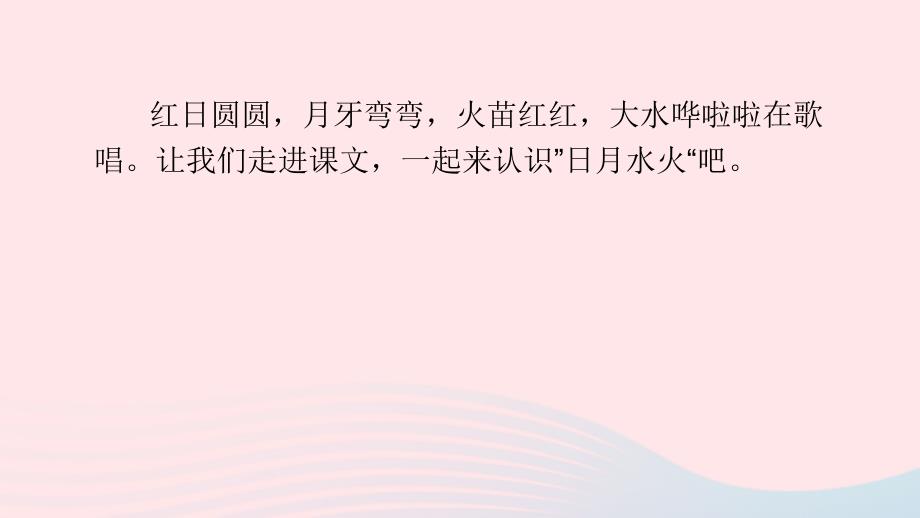 红日圆圆，月牙弯弯，火苗红红，大水哗啦啦在歌唱。让我们走进课文，一起来认识”日月水火“吧。